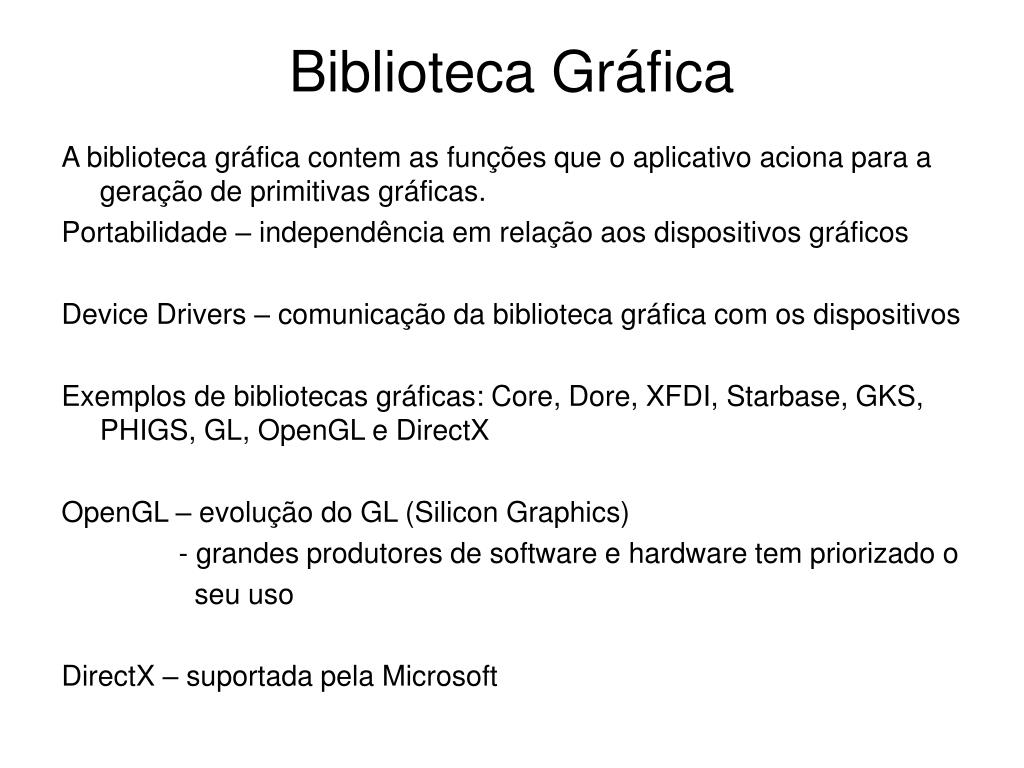 Biblioteca Gráfica

A biblioteca gráfica contem as funções que o aplicativo aciona para a geração de primitivas gráficas.

Portabilidade – independência em relação aos dispositivos gráficos

Device Drivers – comunicação da biblioteca gráfica com os dispositivos

Exemplos de bibliotecas gráficas: Core, Dore, XFDI, Starbase, GKS, PHIGS, GL, OpenGL e DirectX

OpenGL – evolução do GL (Silicon Graphics)
- grandes produtores de software e hardware tem priorizado o seu uso

DirectX – suportada pela Microsoft